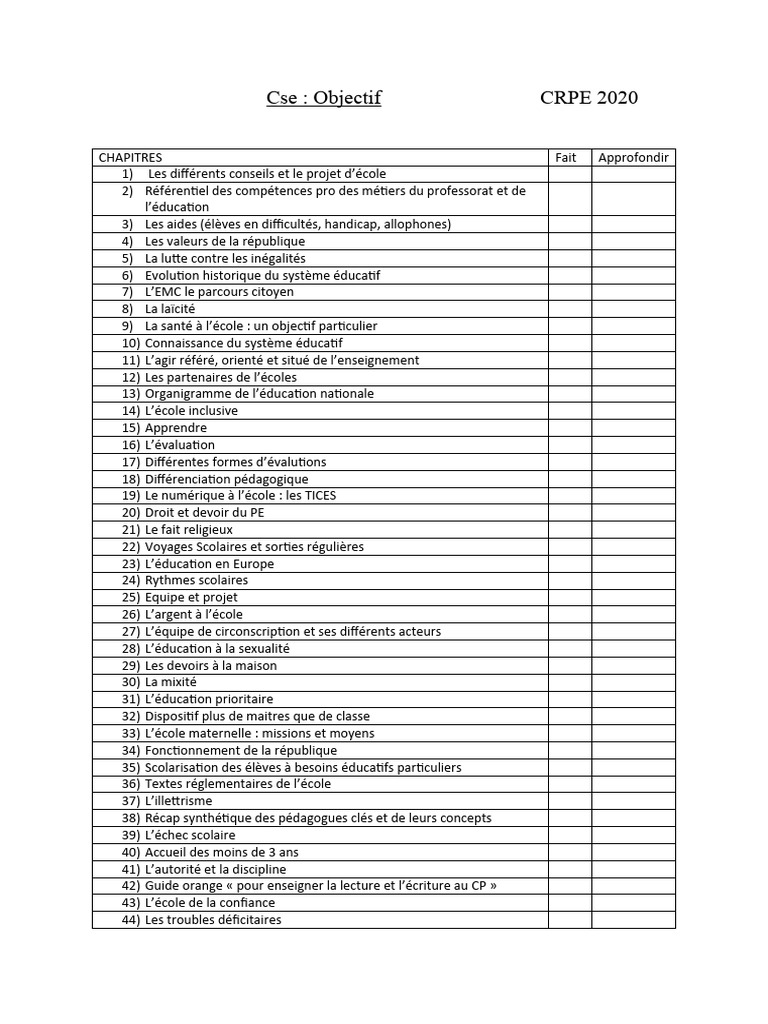 Cse : Objectif CRPE 2020

| CHAPITRES | Fait | Approfondir |
|---|---|---|
| 1) Les différents conseils et le projet d'école | | |
| 2) Référentiel des compétences pro des métiers du professorat et de l'éducation | | |
| 3) Les aides (élèves en difficultés, handicap, allophones) | | |
| 4) Les valeurs de la république | | |
| 5) La lutte contre les inégalités | | |
| 6) Evolution historique du système éducatif | | |
| 7) L'EMC le parcours citoyen | | |
| 8) La laïcité | | |
| 9) La santé à l'école : un objectif particulier | | |
| 10) Connaissance du système éducatif | | |
| 11) L'agir référé, orienté et situé de l'enseignement | | |
| 12) Les partenaires de l'écoles | | |
| 13) Organigramme de l'éducation nationale | | |
| 14) L'école inclusive | | |
| 15) Apprendre | | |
| 16) L'évaluation | | |
| 17) Différentes formes d'évalutions | | |
| 18) Différenciation pédagogique | | |
| 19) Le numérique à l'école : les TICES | | |
| 20) Droit et devoir du PE | | |
| 21) Le fait religieux | | |
| 22) Voyages Scolaires et sorties régulières | | |
| 23) L'éducation en Europe | | |
| 24) Rythmes scolaires | | |
| 25) Equipe et projet | | |
| 26) L'argent à l'école | | |
| 27) L'équipe de circonscription et ses différents acteurs | | |
| 28) L'éducation à la sexualité | | |
| 29) Les devoirs à la maison | | |
| 30) La mixité | | |
| 31) L'éducation prioritaire | | |
| 32) Dispositif plus de maitres que de classe | | |
| 33) L'école maternelle : missions et moyens | | |
| 34) Fonctionnement de la république | | |
| 35) Scolarisation des élèves à besoins éducatifs particuliers | | |
| 36) Textes réglementaires de l'école | | |
| 37) L'illettrisme | | |
| 38) Récap synthétique des pédagogues clés et de leurs concepts | | |
| 39) L'échec scolaire | | |
| 40) Accueil des moins de 3 ans | | |
| 41) L'autorité et la discipline | | |
| 42) Guide orange « pour enseigner la lecture et l'écriture au CP » | | |
| 43) L'école de la confiance | | |
| 44) Les troubles déficitaires | | |